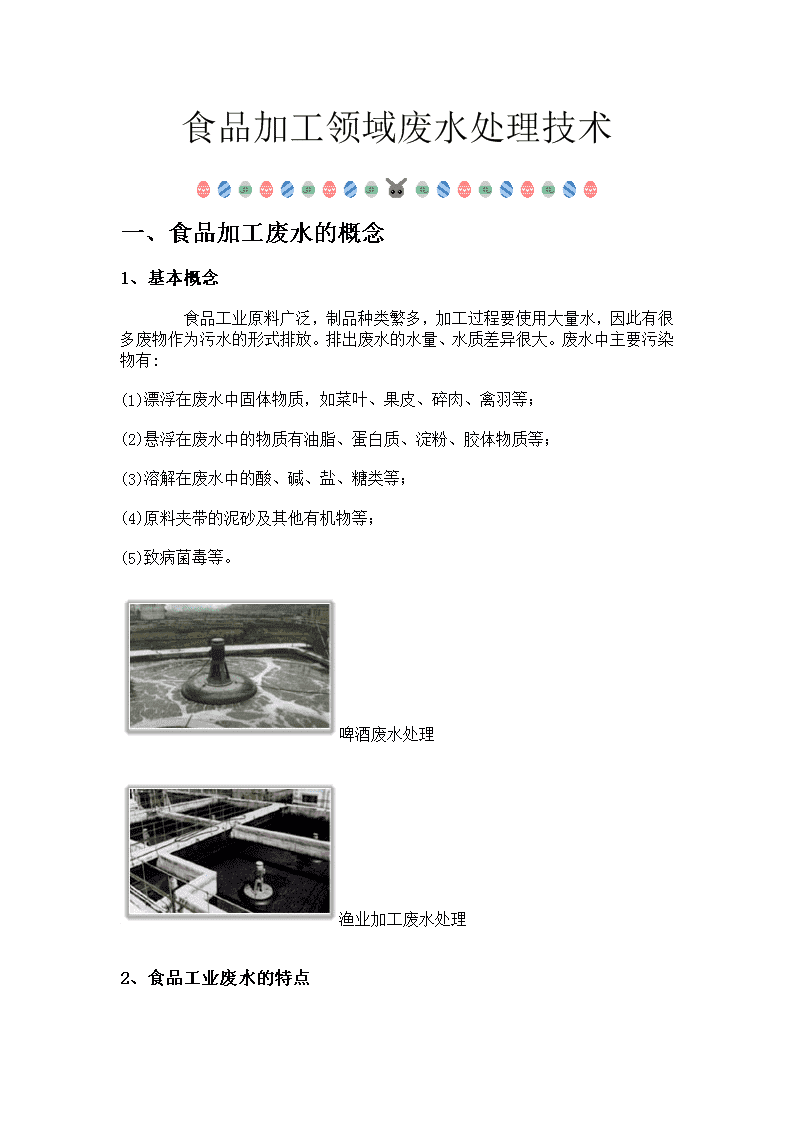 食品加工领域废水处理技术

一、食品加工废水的概念

1、基本概念

食品工业原料广泛，制品种类繁多，加工过程要使用大量水，因此有很多废物作为污水的形式排放。排出废水的水量、水质差异很大。废水中主要污染物有：

(1)漂浮在废水中固体物质，如菜叶、果皮、碎肉、禽羽等；

(2)悬浮在废水中的物质有油脂、蛋白质、淀粉、胶体物质等；

(3)溶解在废水中的酸、碱、盐、糖类等；

(4)原料夹带的泥砂及其他有机物等；

(5)致病菌毒等。

啤酒废水处理

渔业加工废水处理

2、食品工业废水的特点